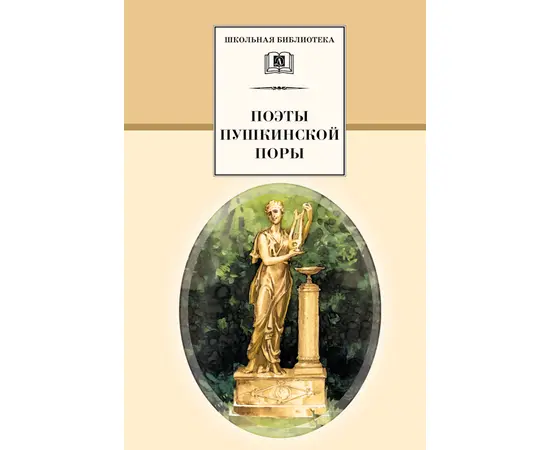 ШКОЛЬНАЯ БИБЛИОТЕКА

ПОЭТЫ
ПУШКИНСКОЙ
ПОРЫ